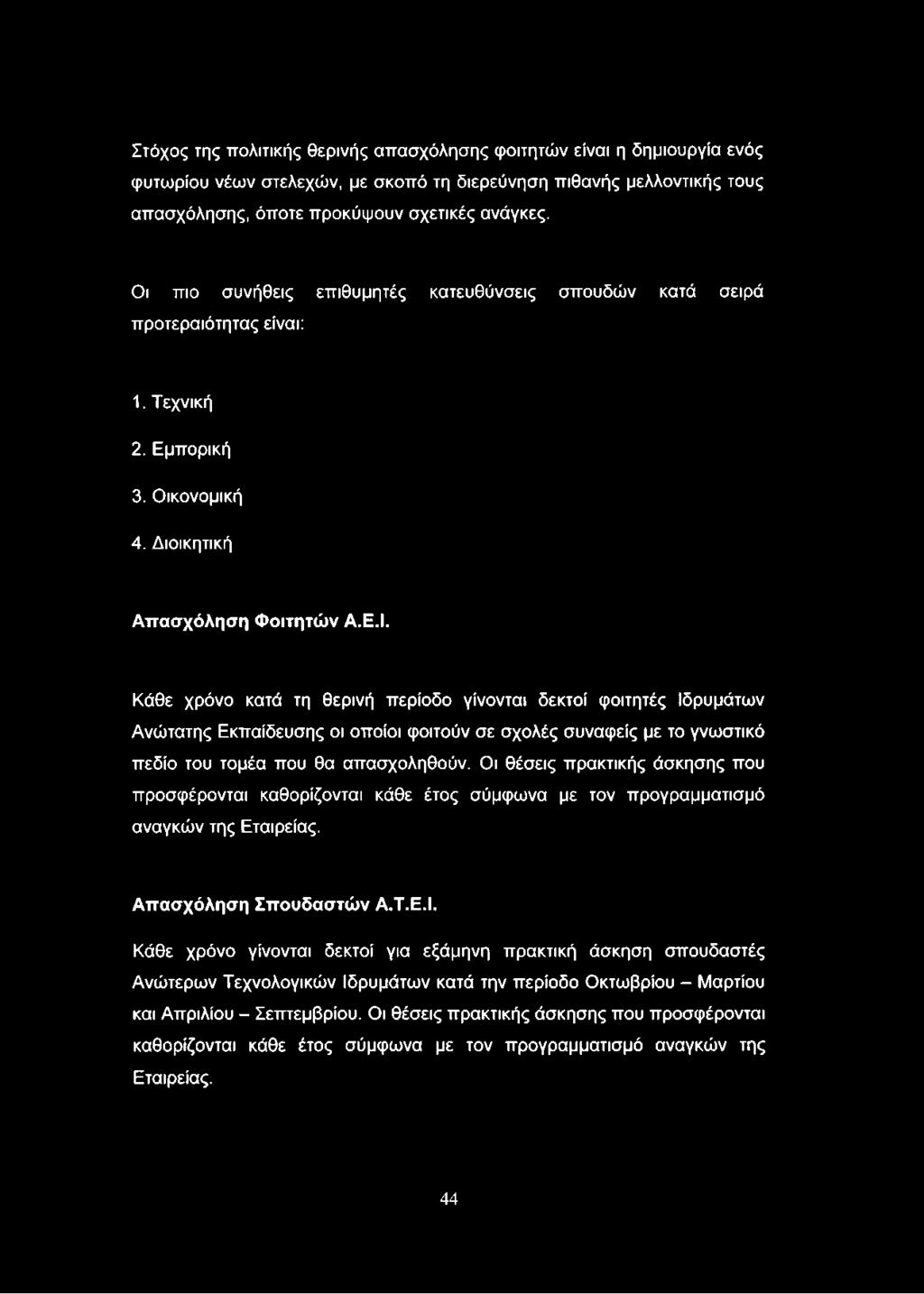 Στόχος της πολιτικής θερινής απασχόλησης φοιτητών είναι η δημιουργία ενός φυτωρίου νέων στελεχών, με σκοπό τη διερεύνηση πιθανής μελλοντικής τους απασχόλησης, όποτε προκύψουν σχετικές ανάγκες.

Οι πιο συνήθεις επιθυμητές κατευθύνσεις σπουδών κατά σειρά προτεραιότητας είναι:

1. Τεχνική

2. Εμπορική

3. Οικονομική

4. Διοικητική

Απασχόληση Φοιτητών Α.Ε.Ι.

Κάθε χρόνο κατά τη θερινή περίοδο γίνονται δεκτοί φοιτητές Ιδρυμάτων Ανώτατης Εκπαίδευσης οι οποίοι φοιτούν σε σχολές συναφείς με το γνωστικό πεδίο του τομέα που θα απασχοληθούν. Οι θέσεις πρακτικής άσκησης που προσφέρονται καθορίζονται κάθε έτος σύμφωνα με τον προγραμματισμό αναγκών της Εταιρείας.

Απασχόληση Σπουδαστών Α.Τ.Ε.Ι.

Κάθε χρόνο γίνονται δεκτοί για εξάμηνη πρακτική άσκηση σπουδαστές Ανώτερων Τεχνολογικών Ιδρυμάτων κατά την περίοδο Οκτωβρίου – Μαρτίου και Απριλίου – Σεπτεμβρίου. Οι θέσεις πρακτικής άσκησης που προσφέρονται καθορίζονται κάθε έτος σύμφωνα με τον προγραμματισμό αναγκών της Εταιρείας.

44